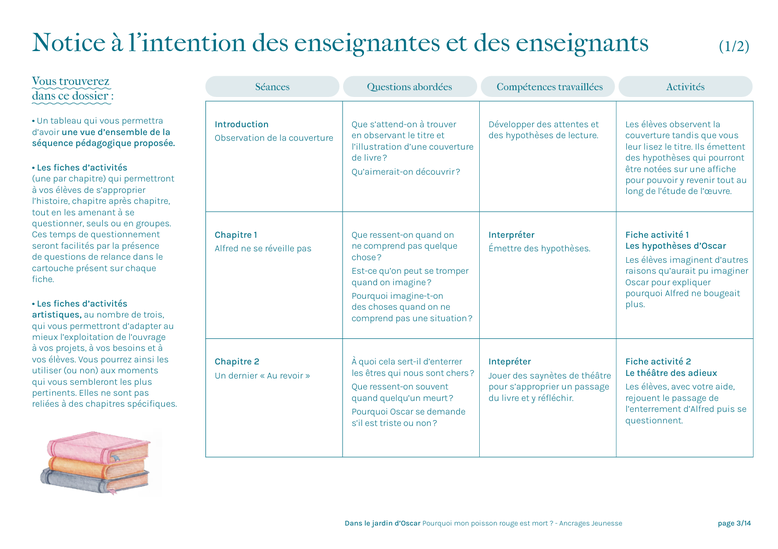 Notice à l'intention des enseignantes et des enseignants (1/2)

Vous trouverez dans ce dossier :

• Un tableau qui vous permettra d'avoir une vue d'ensemble de la séquence pédagogique proposée.

• Les fiches d'activités (une par chapitre) qui permettront à vos élèves de s'approprier l'histoire, chapitre après chapitre, tout en les amenant à se questionner, seuls ou en groupes. Ces temps de questionnement seront facilités par la présence de questions de relance dans le cartouche présent sur chaque fiche.

• Les fiches d'activités artistiques, au nombre de trois, qui vous permettront d'adapter au mieux l'exploitation de l'ouvrage à vos projets, à vos besoins et à vos élèves. Vous pourrez ainsi les utiliser (ou non) aux moments qui vous sembleront les plus pertinents. Elles ne sont pas reliées à des chapitres spécifiques.

| Séances | Questions abordées | Compétences travaillées | Activités |
|---|---|---|---|
| Introduction Observation de la couverture | Que s'attend-on à trouver en observant le titre et l'illustration d'une couverture de livre ? Qu'aimerait-on découvrir ? | Développer des attentes et des hypothèses de lecture. | Les élèves observent la couverture tandis que vous leur lisez le titre. Ils émettent des hypothèses qui pourront être notées sur une affiche pour pouvoir y revenir tout au long de l'étude de l'œuvre. |
| Chapitre 1 Alfred ne se réveille pas | Que ressent-on quand on ne comprend pas quelque chose ? Est-ce qu'on peut se tromper quand on imagine ? Pourquoi imagine-t-on des choses quand on ne comprend pas une situation ? | Interpréter Émettre des hypothèses. | Fiche activité 1 Les hypothèses d'Oscar Les élèves imaginent d'autres raisons qu'aurait pu imaginer Oscar pour expliquer pourquoi Alfred ne bougeait plus. |
| Chapitre 2 Un dernier « Au revoir » | À quoi cela sert-il d'enterrer les êtres qui nous sont chers ? Que ressent-on souvent quand quelqu'un meurt ? Pourquoi Oscar se demande s'il est triste ou non ? | Intepréter Jouer des saynètes de théâtre pour s'approprier un passage du livre et y réfléchir. | Fiche activité 2 Le théâtre des adieux Les élèves, avec votre aide, rejouent le passage de l'enterrement d'Alfred puis se questionnent. |

Dans le jardin d'Oscar Pourquoi mon poisson rouge est mort ? - Ancrages Jeunesse page 3/14